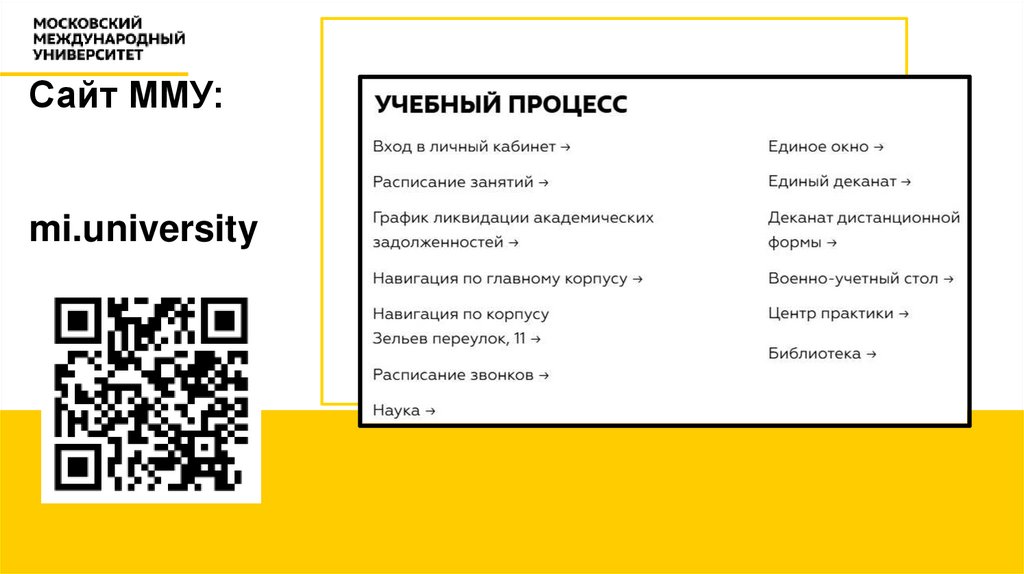 МОСКОВСКИЙ МЕЖДУНАРОДНЫЙ УНИВЕРСИТЕТ

Сайт ММУ:

mi.university

УЧЕБНЫЙ ПРОЦЕСС

Вход в личный кабинет →

Расписание занятий →

График ликвидации академических задолженностей →

Навигация по главному корпусу →

Навигация по корпусу Зельев переулок, 11 →

Расписание звонков →

Наука →

Единое окно →

Единый деканат →

Деканат дистанционной формы →

Военно-учетный стол →

Центр практики →

Библиотека →